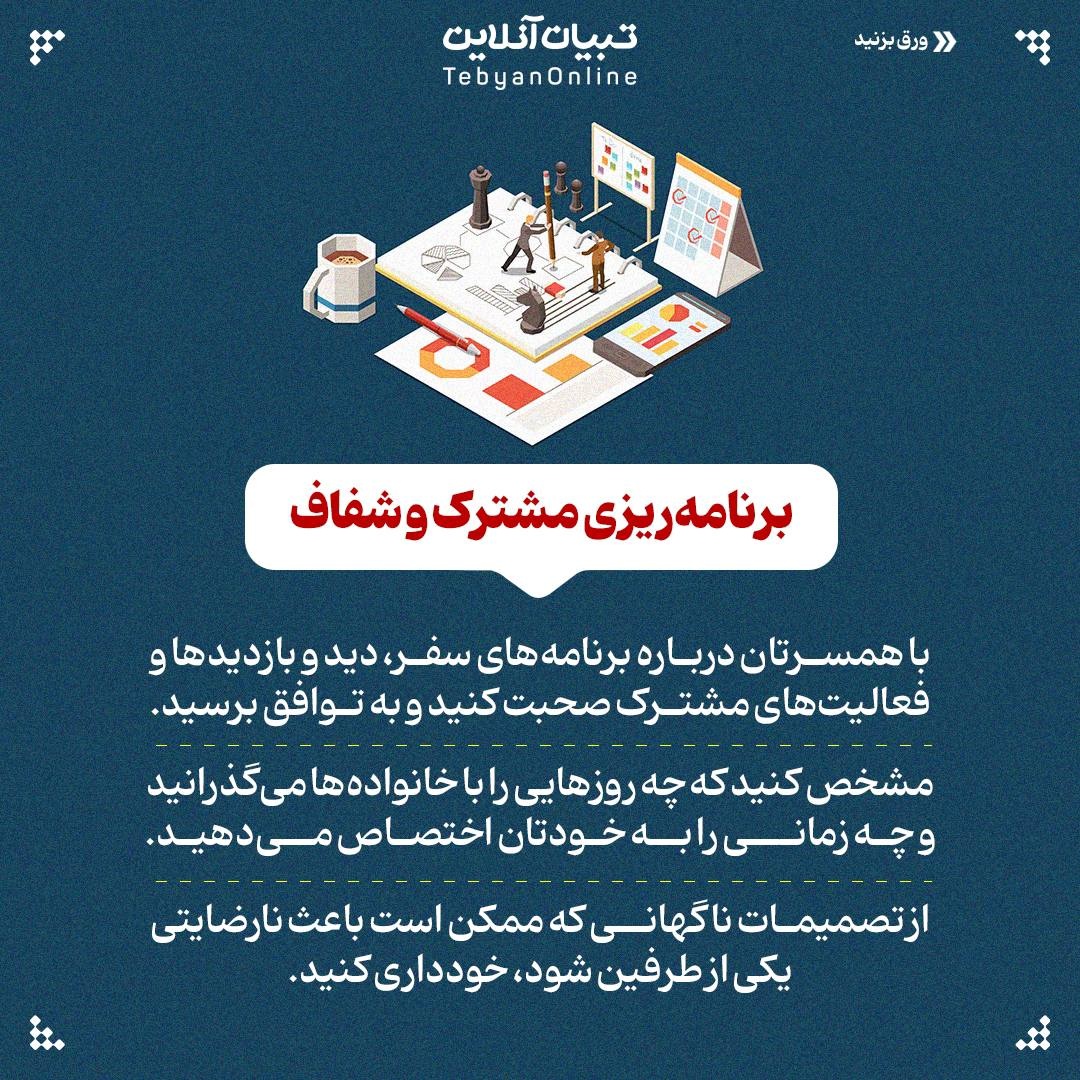 ورق بزنید

تبیان آنلاین
TebyanOnline

برنامه‌ریزی مشترک و شفاف

با همسرتان درباره برنامه‌های سفر، دید و بازدیدها و فعالیت‌های مشترک صحبت کنید و به توافق برسید.

مشخص کنید که چه روزهایی را با خانواده‌ها می‌گذرانید و چه زمانی را به خودتان اختصاص می‌دهید.

از تصمیمات ناگهانی که ممکن است باعث نارضایتی یکی از طرفین شود، خودداری کنید.